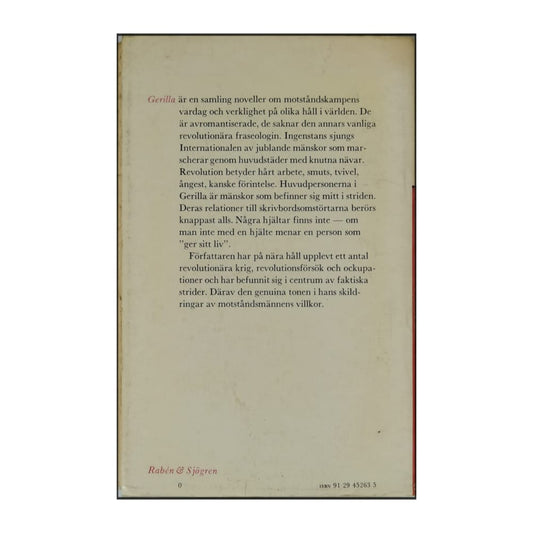 Gerilla är en samling noveller om motståndskampens vardag och verklighet på olika håll i världen. De är avromantiserade, de saknar den annars vanliga revolutionära fraseologin. Ingenstans sjungs Internationalen av jublande mänskor som marscherar genom huvudstäder med knutna nävar. Revolution betyder hårt arbete, smuts, tvivel, ångest, kanske förintelse. Huvudpersonerna i Gerilla är mänskor som befinner sig mitt i striden. Deras relationer till skrivbordsomstörtarna berörs knappast alls. Några hjältar finns inte — om man inte med en hjälte menar en person som "ger sitt liv".

Författaren har på nära håll upplevt ett antal revolutionära krig, revolutionsförsök och ockupationer och har befunnit sig i centrum av faktiska strider. Därav den genuina tonen i hans skildringar av motståndsmännens villkor.

Rabén & Sjögren

0

ISBN 91-29 45263 5